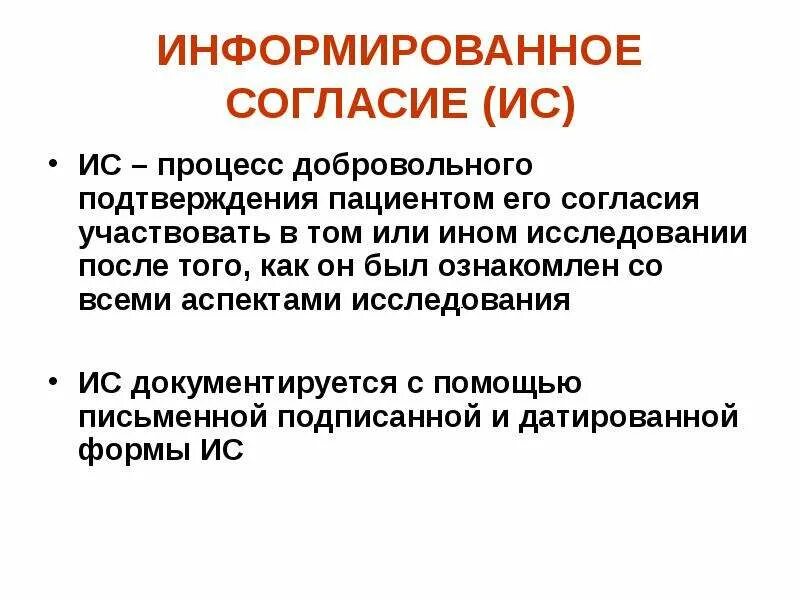 ИНФОРМИРОВАННОЕ СОГЛАСИЕ (ИС)

• ИС – процесс добровольного подтверждения пациентом его согласия участвовать в том или ином исследовании после того, как он был ознакомлен со всеми аспектами исследования

• ИС документируется с помощью письменной подписанной и датированной формы ИС